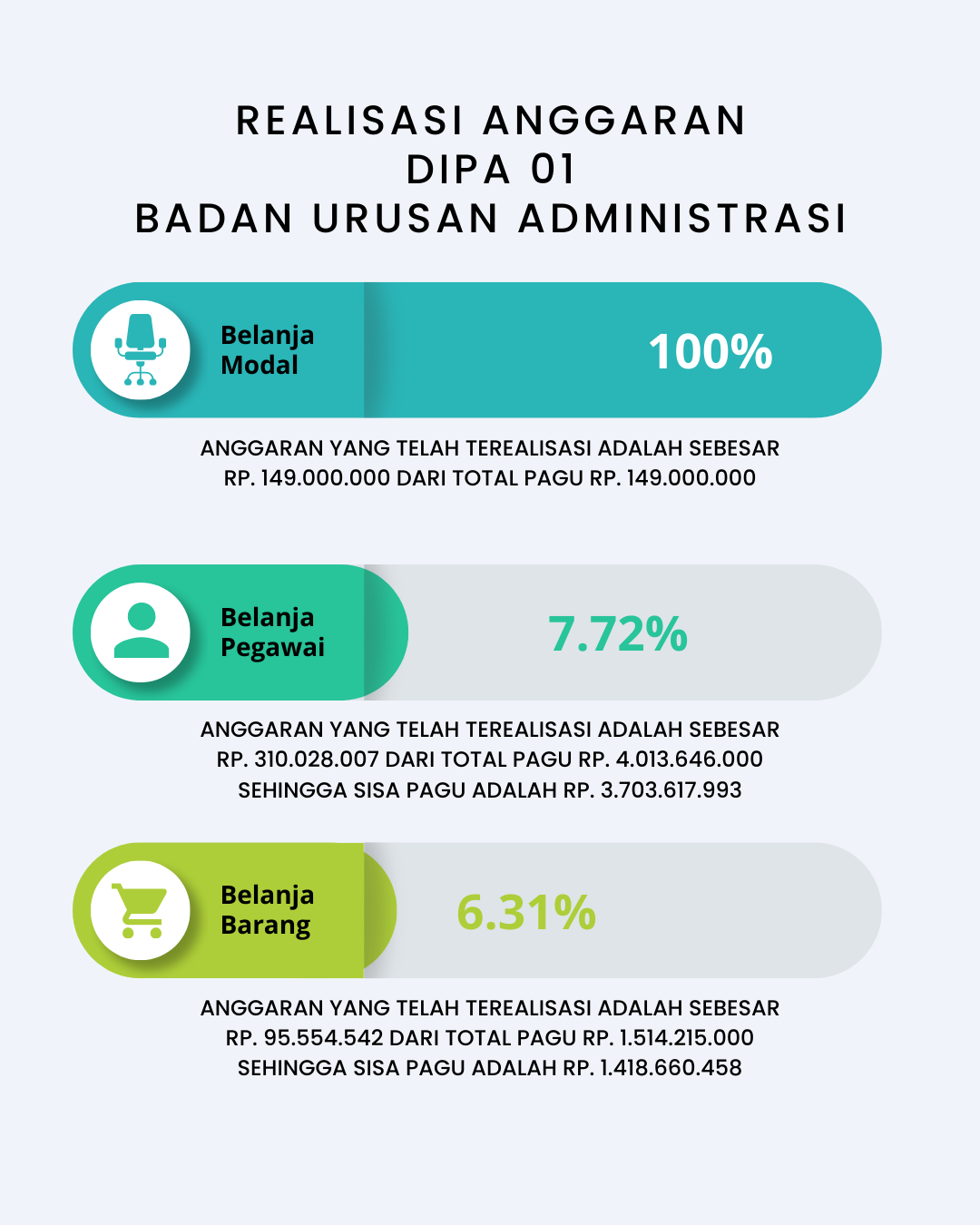 REALISASI ANGGARAN
DIPA 01
BADAN URUSAN ADMINISTRASI

Belanja Modal

100%

ANGGARAN YANG TELAH TEREALISASI ADALAH SEBESAR RP. 149.000.000 DARI TOTAL PAGU RP. 149.000.000

Belanja Pegawai

7.72%

ANGGARAN YANG TELAH TEREALISASI ADALAH SEBESAR RP. 310.028.007 DARI TOTAL PAGU RP. 4.013.646.000 SEHINGGA SISA PAGU ADALAH RP. 3.703.617.993

Belanja Barang

6.31%

ANGGARAN YANG TELAH TEREALISASI ADALAH SEBESAR RP. 95.554.542 DARI TOTAL PAGU RP. 1.514.215.000 SEHINGGA SISA PAGU ADALAH RP. 1.418.660.458